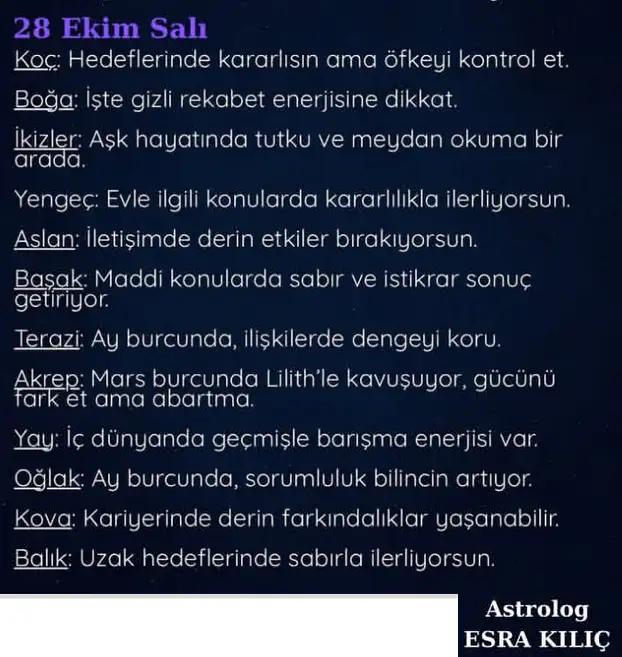 28 Ekim Salı

Koç: Hedeflerinde kararlısın ama öfkeyi kontrol et.

Boğa: İşte gizli rekabet enerjisine dikkat.

İkizler: Aşk hayatında tutku ve meydan okuma bir arada.

Yengeç: Evle ilgili konularda kararlılıkla ilerliyorsun.

Aslan: İletişimde derin etkiler bırakıyorsun.

Başak: Maddi konularda sabır ve istikrar sonuç getiriyor.

Terazi: Ay burcunda, ilişkilerde dengeyi koru.

Akrep: Mars burcunda Lilith'le kavuşuyor, gücünü fark et ama abartma.

Yay: İç dünyanda geçmişle barışma enerjisi var.

Oğlak: Ay burcunda, sorumluluk bilincin artıyor.

Kova: Kariyerinde derin farkındalıklar yaşanabilir.

Balık: Uzak hedeflerinde sabırla ilerliyorsun.

Astrolog
ESRA KILIÇ